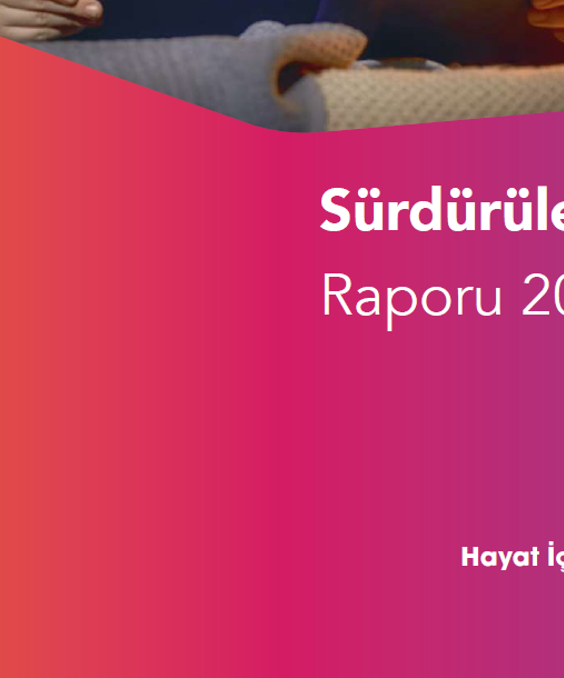 Sürdürüle

Raporu 20

Hayat İç